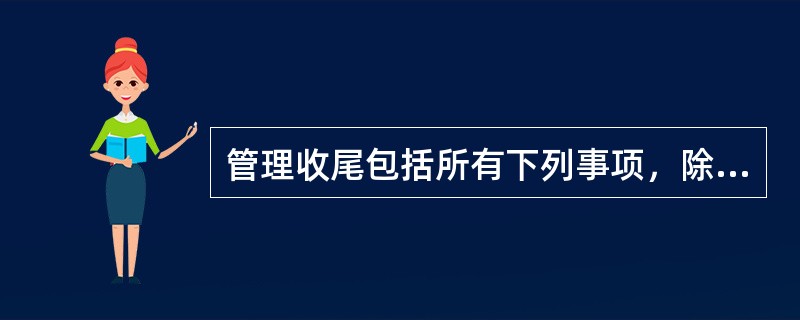 管理收尾包括所有下列事项，除...